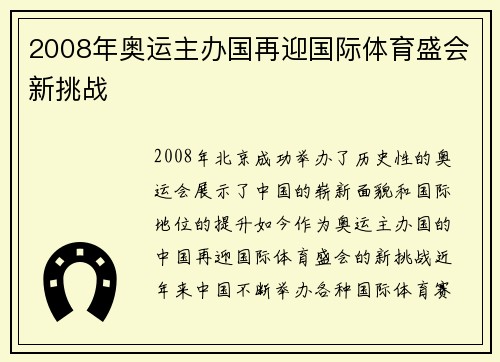 2008年奥运主办国再迎国际体育盛会新挑战

2008年北京成功举办了历史性的奥运会展示了中国的崭新面貌和国际地位的提升如今作为奥运主办国的中国再迎国际体育盛会的新挑战近年来中国不断举办各种国际体育赛